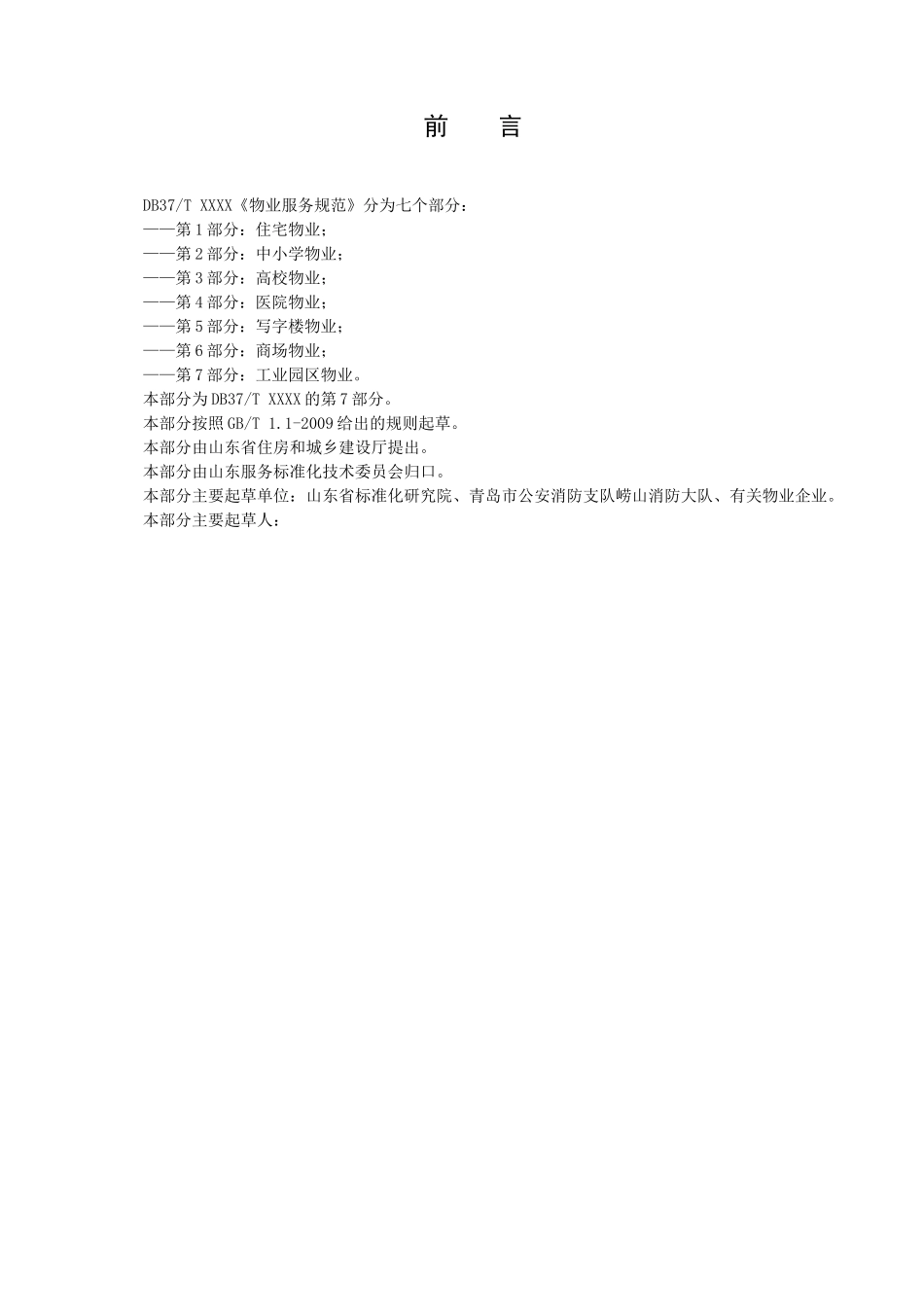 前　言

DB37/T XXXX《物业服务规范》分为七个部分：

——第1部分：住宅物业；

——第2部分：中小学物业；

——第3部分：高校物业；

——第4部分：医院物业；

——第5部分：写字楼物业；

——第6部分：商场物业；

——第7部分：工业园区物业。

本部分为DB37/T XXXX的第7部分。

本部分按照GB/T 1.1-2009给出的规则起草。

本部分由山东省住房和城乡建设厅提出。

本部分由山东服务标准化技术委员会归口。

本部分主要起草单位：山东省标准化研究院、青岛市公安消防支队崂山消防大队、有关物业企业。

本部分主要起草人：